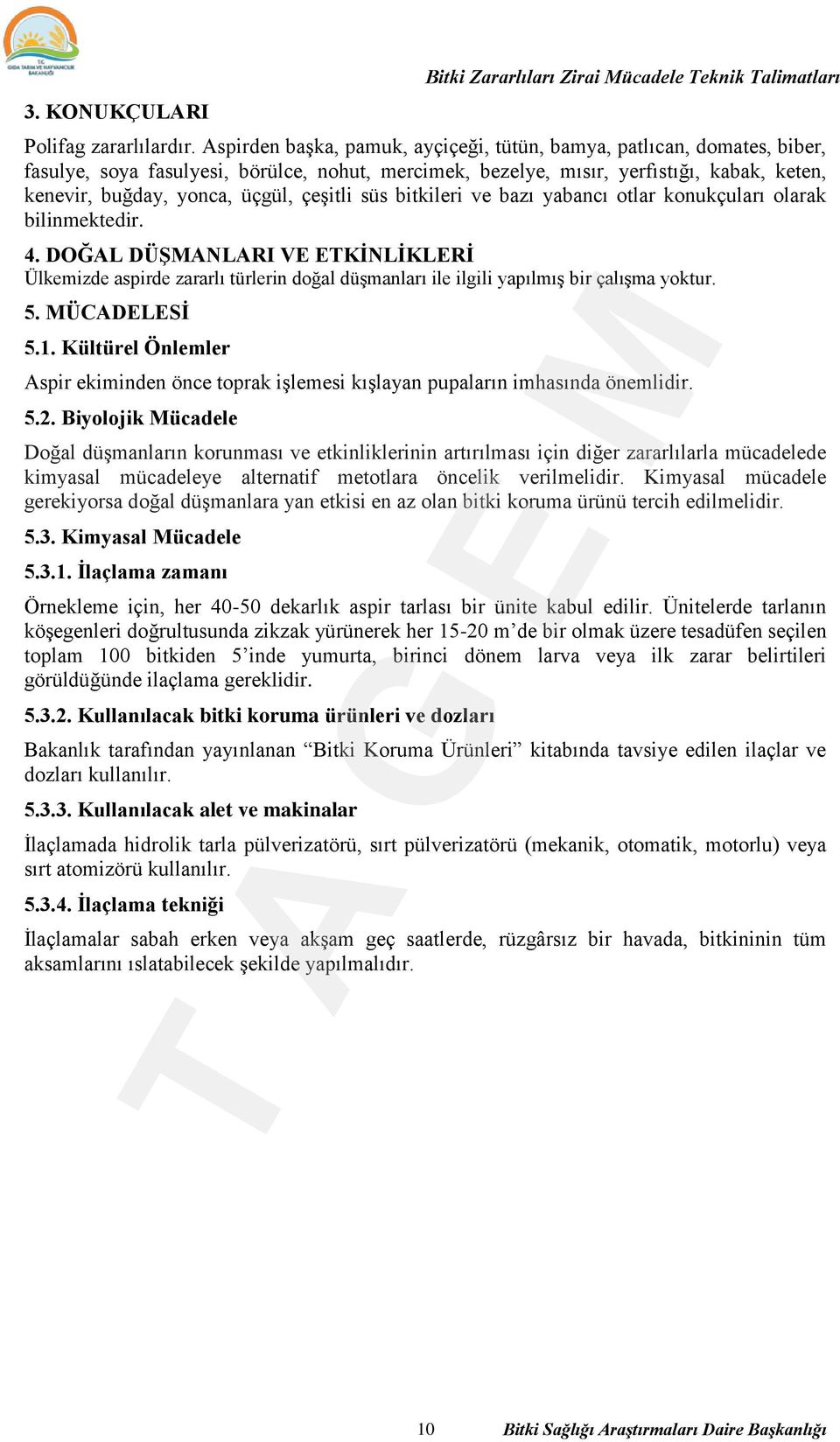 T.C. GIDA TARIM VE HAYVANCILIK BAKANLIĞI

Bitki Zararlıları Zirai Mücadele Teknik Talimatları

3. KONUKÇULARI

Polifag zararlılardır. Aspirden başka, pamuk, ayçiçeği, tütün, bamya, patlıcan, domates, biber, fasulye, soya fasulyesi, börülce, nohut, mercimek, bezelye, mısır, yerfıstığı, kabak, keten, kenevir, buğday, yonca, üçgül, çeşitli süs bitkileri ve bazı yabancı otlar konukçuları olarak bilinmektedir.

4. DOĞAL DÜŞMANLARI VE ETKİNLİKLERİ

Ülkemizde aspirde zararlı türlerin doğal düşmanları ile ilgili yapılmış bir çalışma yoktur.

5. MÜCADELESİ

5.1. Kültürel Önlemler

Aspir ekiminden önce toprak işlemesi kışlayan pupaların imhasında önemlidir.

5.2. Biyolojik Mücadele

Doğal düşmanların korunması ve etkinliklerinin artırılması için diğer zararlılarla mücadelede kimyasal mücadeleye alternatif metotlara öncelik verilmelidir. Kimyasal mücadele gerekiyorsa doğal düşmanlara yan etkisi en az olan bitki koruma ürünü tercih edilmelidir.

5.3. Kimyasal Mücadele

5.3.1. İlaçlama zamanı

Örnekleme için, her 40-50 dekarlık aspir tarlası bir ünite kabul edilir. Ünitelerde tarlanın köşegenleri doğrultusunda zikzak yürünerek her 15-20 m’de bir olmak üzere tesadüfen seçilen toplam 100 bitkiden 5’inde yumurta, birinci dönem larva veya ilk zarar belirtileri görüldüğünde ilaçlama gereklidir.

5.3.2. Kullanılacak bitki koruma ürünleri ve dozları

Bakanlık tarafından yayınlanan “Bitki Koruma Ürünleri” kitabında tavsiye edilen ilaçlar ve dozları kullanılır.

5.3.3. Kullanılacak alet ve makinalar

İlaçlamada hidrolik tarla pülverizatörü, sırt pülverizatörü (mekanik, otomatik, motorlu) veya sırt atomizörü kullanılır.

5.3.4. İlaçlama tekniği

İlaçlamalar sabah erken veya akşam geç saatlerde, rüzgârsız bir havada, bitkininin tüm aksamlarını ıslatabilecek şekilde yapılmalıdır.

TAGEM

10 Bitki Sağlığı Araştırmaları Daire Başkanlığı